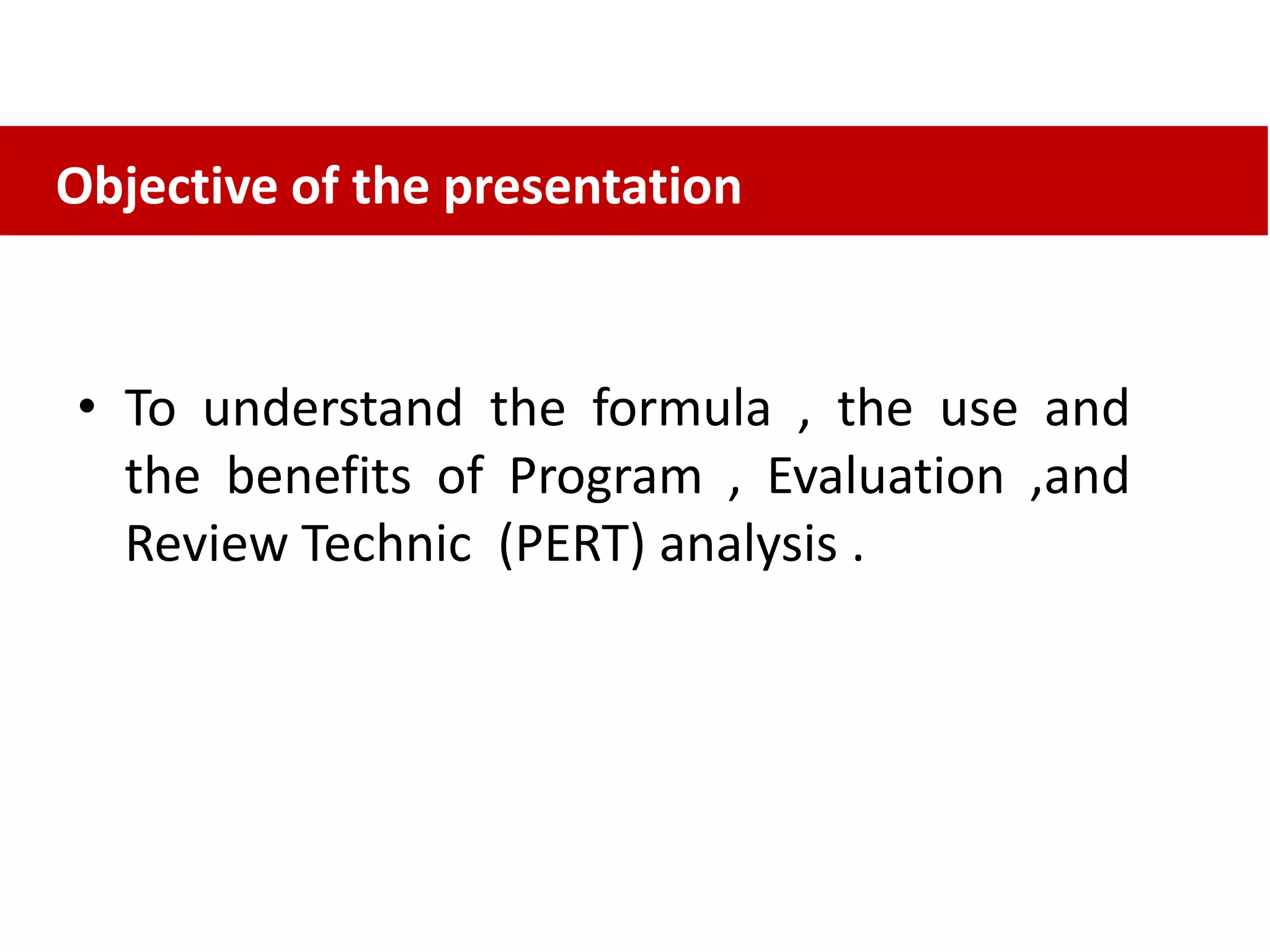 Objective of the presentation

• To understand the formula , the use and the benefits of Program , Evaluation ,and Review Technic (PERT) analysis .